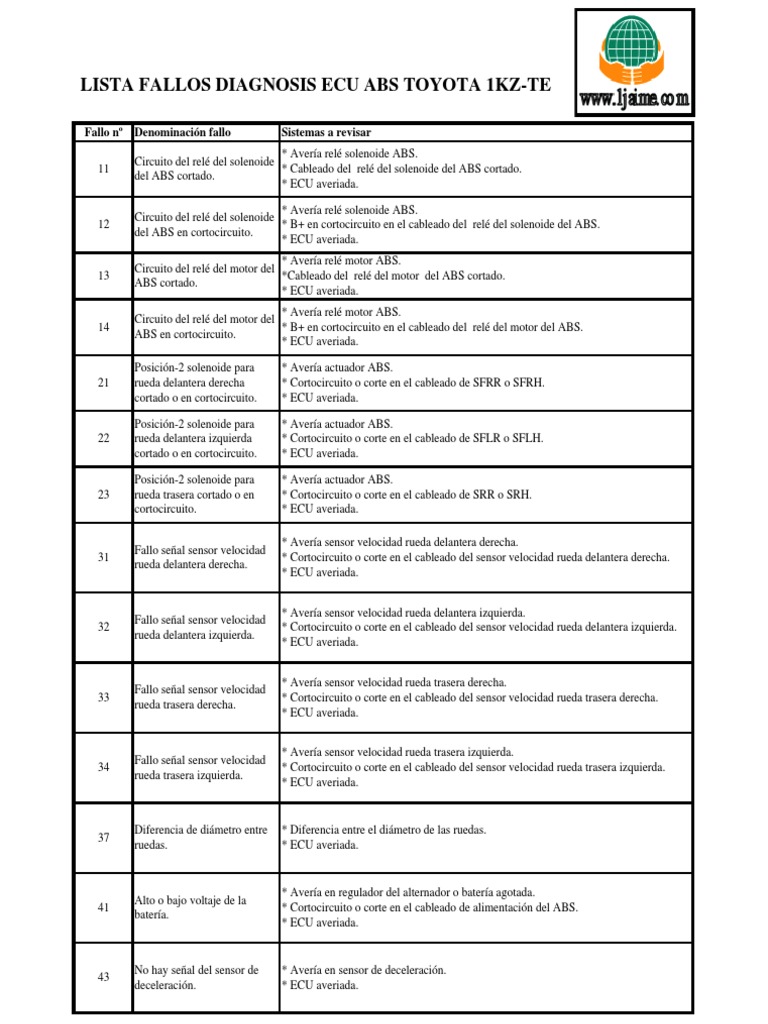 LISTA FALLOS DIAGNOSIS ECU ABS TOYOTA 1KZ-TE

www.ljaime.com

| Fallo nº | Denominación fallo | Sistemas a revisar |
|---|---|---|
| 11 | Circuito del relé del solenoide del ABS cortado. | * Avería relé solenoide ABS. * Cableado del relé del solenoide del ABS cortado. * ECU averiada. |
| 12 | Circuito del relé del solenoide del ABS en cortocircuito. | * Avería relé solenoide ABS. * B+ en cortocircuito en el cableado del relé del solenoide del ABS. * ECU averiada. |
| 13 | Circuito del relé del motor del ABS cortado. | * Avería relé motor ABS. *Cableado del relé del motor del ABS cortado. * ECU averiada. |
| 14 | Circuito del relé del motor del ABS en cortocircuito. | * Avería relé motor ABS. * B+ en cortocircuito en el cableado del relé del motor del ABS. * ECU averiada. |
| 21 | Posición-2 solenoide para rueda delantera derecha cortado o en cortocircuito. | * Avería actuador ABS. * Cortocircuito o corte en el cableado de SFRR o SFRH. * ECU averiada. |
| 22 | Posición-2 solenoide para rueda delantera izquierda cortado o en cortocircuito. | * Avería actuador ABS. * Cortocircuito o corte en el cableado de SFLR o SFLH. * ECU averiada. |
| 23 | Posición-2 solenoide para rueda trasera cortado o en cortocircuito. | * Avería actuador ABS. * Cortocircuito o corte en el cableado de SRR o SRH. * ECU averiada. |
| 31 | Fallo señal sensor velocidad rueda delantera derecha. | * Avería sensor velocidad rueda delantera derecha. * Cortocircuito o corte en el cableado del sensor velocidad rueda delantera derecha. * ECU averiada. |
| 32 | Fallo señal sensor velocidad rueda delantera izquierda. | * Avería sensor velocidad rueda delantera izquierda. * Cortocircuito o corte en el cableado del sensor velocidad rueda delantera izquierda. * ECU averiada. |
| 33 | Fallo señal sensor velocidad rueda trasera derecha. | * Avería sensor velocidad rueda trasera derecha. * Cortocircuito o corte en el cableado del sensor velocidad rueda trasera derecha. * ECU averiada. |
| 34 | Fallo señal sensor velocidad rueda trasera izquierda. | * Avería sensor velocidad rueda trasera izquierda. * Cortocircuito o corte en el cableado del sensor velocidad rueda trasera izquierda. * ECU averiada. |
| 37 | Diferencia de diámetro entre ruedas. | * Diferencia entre el diámetro de las ruedas. * ECU averiada. |
| 41 | Alto o bajo voltaje de la batería. | * Avería en regulador del alternador o batería agotada. * Cortocircuito o corte en el cableado de alimentación del ABS. * ECU averiada. |
| 43 | No hay señal del sensor de deceleración. | * Avería en sensor de deceleración. * ECU averiada. |